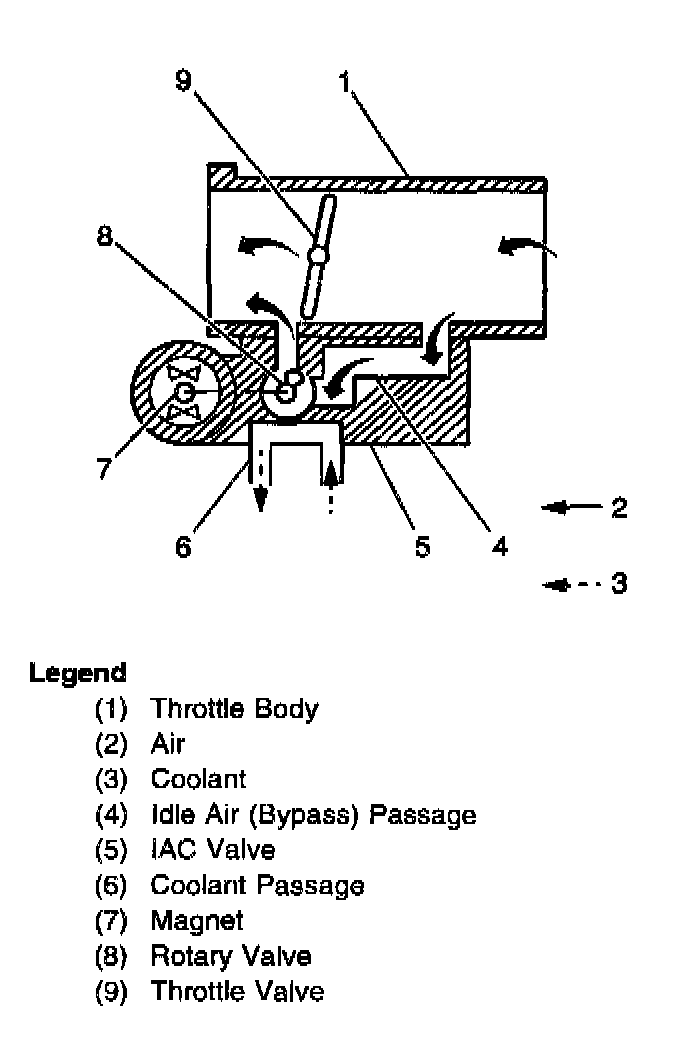 9
1
8
7
6
5
4
2
3

Legend
(1) Throttle Body
(2) Air
(3) Coolant
(4) Idle Air (Bypass) Passage
(5) IAC Valve
(6) Coolant Passage
(7) Magnet
(8) Rotary Valve
(9) Throttle Valve